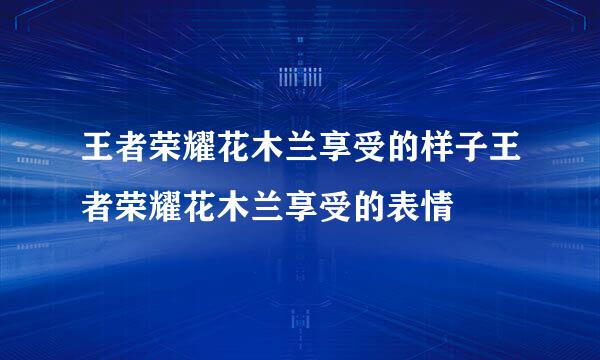 王者荣耀花木兰享受的样子王者荣耀花木兰享受的表情